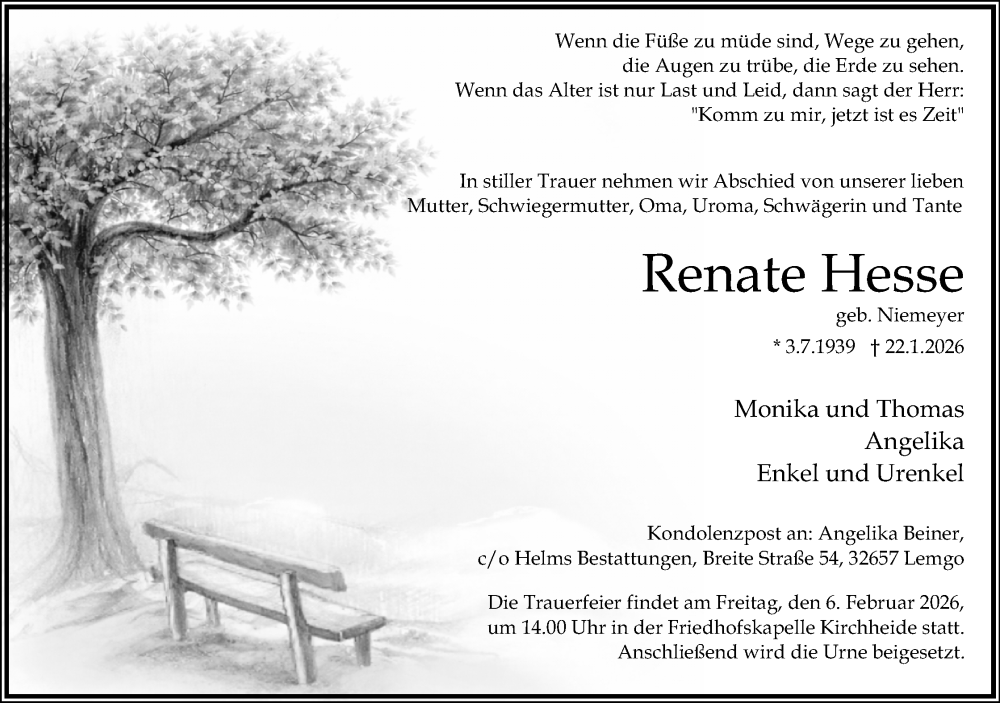 Wenn die Füße zu müde sind, Wege zu gehen,
die Augen zu trübe, die Erde zu sehen.
Wenn das Alter ist nur Last und Leid, dann sagt der Herr:
"Komm zu mir, jetzt ist es Zeit"

In stiller Trauer nehmen wir Abschied von unserer lieben Mutter, Schwiegermutter, Oma, Uroma, Schwägerin und Tante

Renate Hesse
geb. Niemeyer
* 3.7.1939 † 22.1.2026

Monika und Thomas
Angelika
Enkel und Urenkel

Kondolenzpost an: Angelika Beiner,
c/o Helms Bestattungen, Breite Straße 54, 32657 Lemgo

Die Trauerfeier findet am Freitag, den 6. Februar 2026, um 14.00 Uhr in der Friedhofskapelle Kirchheide statt. Anschließend wird die Urne beigesetzt.